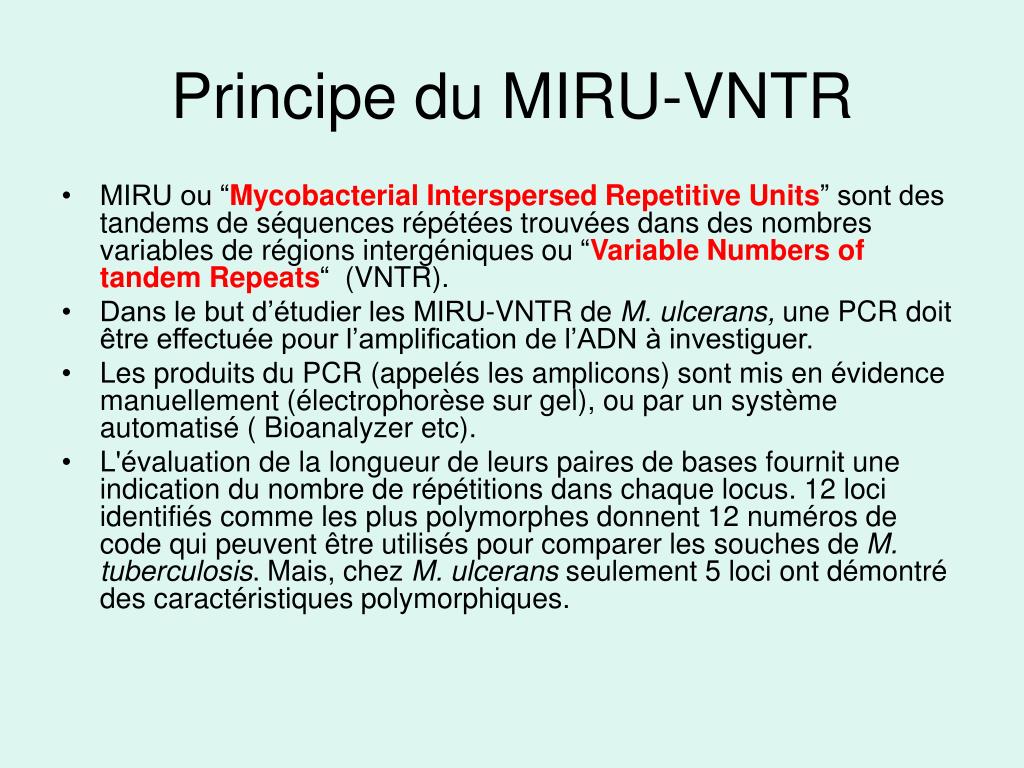 Principe du MIRU-VNTR

• MIRU ou “Mycobacterial Interspersed Repetitive Units” sont des tandems de séquences répétées trouvées dans des nombres variables de régions intergéniques ou “Variable Numbers of tandem Repeats“ (VNTR).
• Dans le but d’étudier les MIRU-VNTR de M. ulcerans, une PCR doit être effectuée pour l’amplification de l’ADN à investiguer.
• Les produits du PCR (appelés les amplicons) sont mis en évidence manuellement (électrophorèse sur gel), ou par un système automatisé ( Bioanalyzer etc).
• L'évaluation de la longueur de leurs paires de bases fournit une indication du nombre de répétitions dans chaque locus. 12 loci identifiés comme les plus polymorphes donnent 12 numéros de code qui peuvent être utilisés pour comparer les souches de M. tuberculosis. Mais, chez M. ulcerans seulement 5 loci ont démontré des caractéristiques polymorphiques.